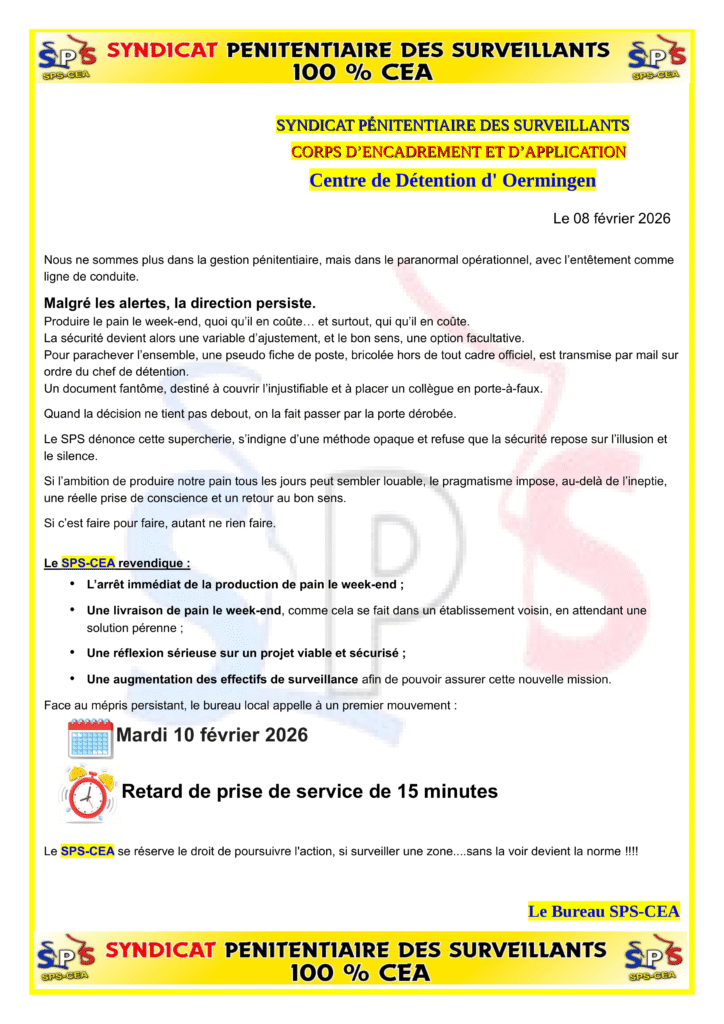 SPS SPS-CEA SYNDICAT PENITENTIAIRE DES SURVEILLANTS 100 % CEA SPS SPS-CEA

SYNDICAT PÉNITENTIAIRE DES SURVEILLANTS
CORPS D'ENCADREMENT ET D'APPLICATION
Centre de Détention d' Oermingen

Le 08 février 2026

Nous ne sommes plus dans la gestion pénitentiaire, mais dans le paranormal opérationnel, avec l'entêtement comme ligne de conduite.

Malgré les alertes, la direction persiste.
Produire le pain le week-end, quoi qu'il en coûte… et surtout, qui qu'il en coûte.
La sécurité devient alors une variable d'ajustement, et le bon sens, une option facultative.
Pour parachever l'ensemble, une pseudo fiche de poste, bricolée hors de tout cadre officiel, est transmise par mail sur ordre du chef de détention.
Un document fantôme, destiné à couvrir l'injustifiable et à placer un collègue en porte-à-faux.

Quand la décision ne tient pas debout, on la fait passer par la porte dérobée.

Le SPS dénonce cette supercherie, s'indigne d'une méthode opaque et refuse que la sécurité repose sur l'illusion et le silence.

Si l'ambition de produire notre pain tous les jours peut sembler louable, le pragmatisme impose, au-delà de l'ineptie, une réelle prise de conscience et un retour au bon sens.

Si c'est faire pour faire, autant ne rien faire.

Le SPS-CEA revendique :
• L'arrêt immédiat de la production de pain le week-end ;
• Une livraison de pain le week-end, comme cela se fait dans un établissement voisin, en attendant une solution pérenne ;
• Une réflexion sérieuse sur un projet viable et sécurisé ;
• Une augmentation des effectifs de surveillance afin de pouvoir assurer cette nouvelle mission.

Face au mépris persistant, le bureau local appelle à un premier mouvement :

Mardi 10 février 2026

Retard de prise de service de 15 minutes

Le SPS-CEA se réserve le droit de poursuivre l'action, si surveiller une zone....sans la voir devient la norme !!!!

Le Bureau SPS-CEA

SPS SPS-CEA SYNDICAT PENITENTIAIRE DES SURVEILLANTS 100 % CEA SPS SPS-CEA